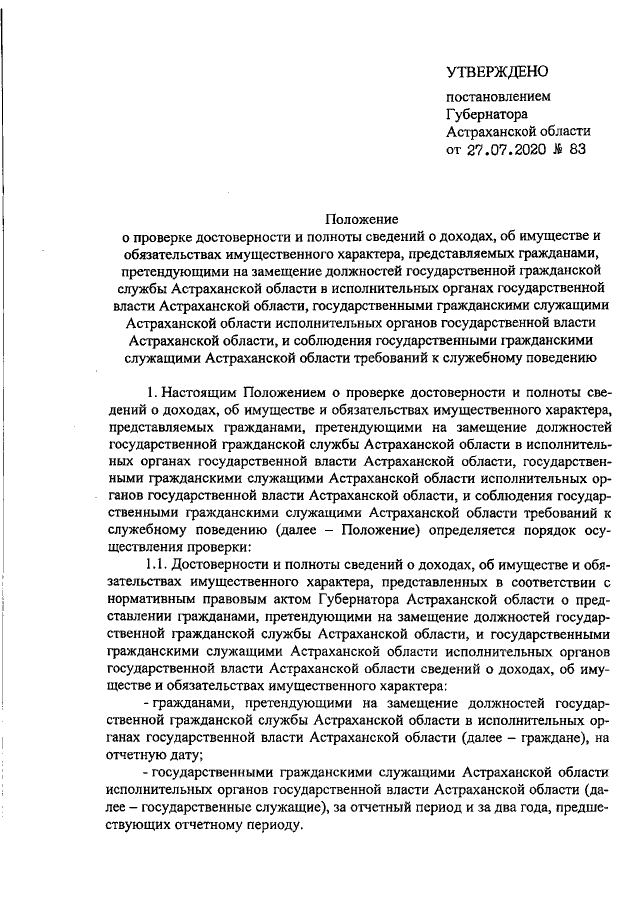 УТВЕРЖДЕНО

постановлением
Губернатора
Астраханской области
от 27.07.2020 № 83

Положение
о проверке достоверности и полноты сведений о доходах, об имуществе и обязательствах имущественного характера, представляемых гражданами, претендующими на замещение должностей государственной гражданской службы Астраханской области в исполнительных органах государственной власти Астраханской области, государственными гражданскими служащими Астраханской области исполнительных органов государственной власти Астраханской области, и соблюдения государственными гражданскими служащими Астраханской области требований к служебному поведению

1. Настоящим Положением о проверке достоверности и полноты сведений о доходах, об имуществе и обязательствах имущественного характера, представляемых гражданами, претендующими на замещение должностей государственной гражданской службы Астраханской области в исполнительных органах государственной власти Астраханской области, государственными гражданскими служащими Астраханской области исполнительных органов государственной власти Астраханской области, и соблюдения государственными гражданскими служащими Астраханской области требований к служебному поведению (далее – Положение) определяется порядок осуществления проверки:

1.1. Достоверности и полноты сведений о доходах, об имуществе и обязательствах имущественного характера, представленных в соответствии с нормативным правовым актом Губернатора Астраханской области о представлении гражданами, претендующими на замещение должностей государственной гражданской службы Астраханской области, и государственными гражданскими служащими Астраханской области исполнительных органов государственной власти Астраханской области сведений о доходах, об имуществе и обязательствах имущественного характера:

- гражданами, претендующими на замещение должностей государственной гражданской службы Астраханской области в исполнительных органах государственной власти Астраханской области (далее – граждане), на отчетную дату;

- государственными гражданскими служащими Астраханской области исполнительных органов государственной власти Астраханской области (далее – государственные служащие), за отчетный период и за два года, предшествующих отчетному периоду.